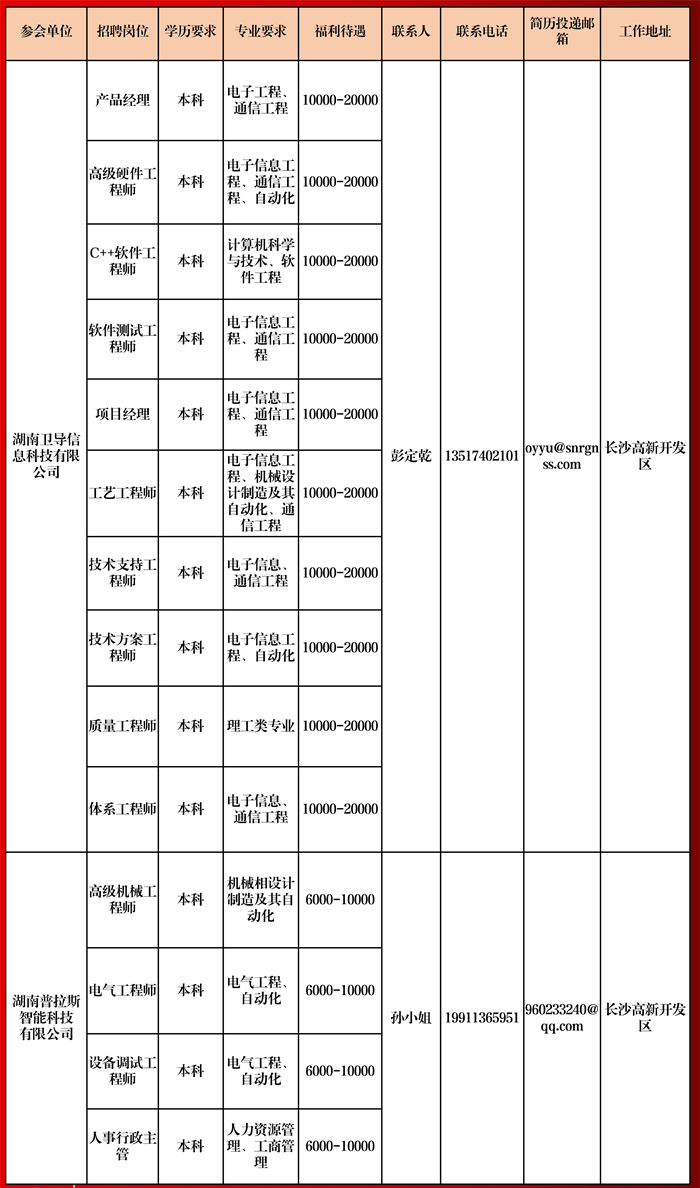 | 参会单位 | 招聘岗位 | 学历要求 | 专业要求 | 福利待遇 | 联系人 | 联系电话 | 简历投递邮箱 | 工作地址 |
|---|---|---|---|---|---|---|---|---|
| 湖南卫导信息科技有限公司 | 产品经理 | 本科 | 电子工程、通信工程 | 10000-20000 | 彭定乾 | 13517402101 | oyyu@snrgnss.com | 长沙高新开发区 |
| | 高级硬件工程师 | 本科 | 电子信息工程、通信工程、自动化 | 10000-20000 | | | | |
| | C++软件工程师 | 本科 | 计算机科学与技术、软件工程 | 10000-20000 | | | | |
| | 软件测试工程师 | 本科 | 电子信息工程、通信工程 | 10000-20000 | | | | |
| | 项目经理 | 本科 | 电子信息工程、通信工程 | 10000-20000 | | | | |
| | 工艺工程师 | 本科 | 电子信息工程、机械设计制造及其自动化、通信工程 | 10000-20000 | | | | |
| | 技术支持工程师 | 本科 | 电子信息、通信工程 | 10000-20000 | | | | |
| | 技术方案工程师 | 本科 | 电子信息工程、自动化 | 10000-20000 | | | | |
| | 质量工程师 | 本科 | 理工类专业 | 10000-20000 | | | | |
| | 体系工程师 | 本科 | 电子信息、通信工程 | 10000-20000 | | | | |
| 湖南普拉斯智能科技有限公司 | 高级机械工程师 | 本科 | 机械相设计制造及其自动化 | 6000-10000 | 孙小姐 | 19911365951 | 960233240@qq.com | 长沙高新开发区 |
| | 电气工程师 | 本科 | 电气工程、自动化 | 6000-10000 | | | | |
| | 设备调试工程师 | 本科 | 电气工程、自动化 | 6000-10000 | | | | |
| | 人事行政主管 | 本科 | 人力资源管理、工商管理 | 6000-10000 | | | | |